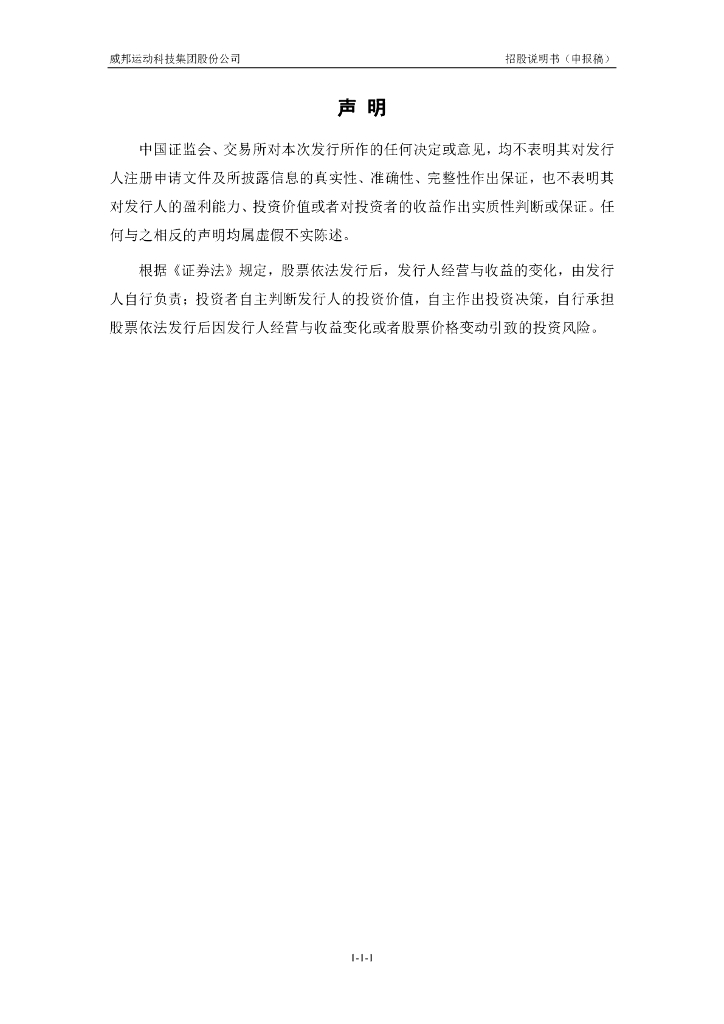 威邦运动科技集团股份公司

招股说明书（申报稿）

声 明

中国证监会、交易所对本次发行所作的任何决定或意见，均不表明其对发行人注册申请文件及所披露信息的真实性、准确性、完整性作出保证，也不表明其对发行人的盈利能力、投资价值或者对投资者的收益作出实质性判断或保证。任何与之相反的声明均属虚假不实陈述。

根据《证券法》规定，股票依法发行后，发行人经营与收益的变化，由发行人自行负责；投资者自主判断发行人的投资价值，自主作出投资决策，自行承担股票依法发行后因发行人经营与收益变化或者股票价格变动引致的投资风险。

1-1-1